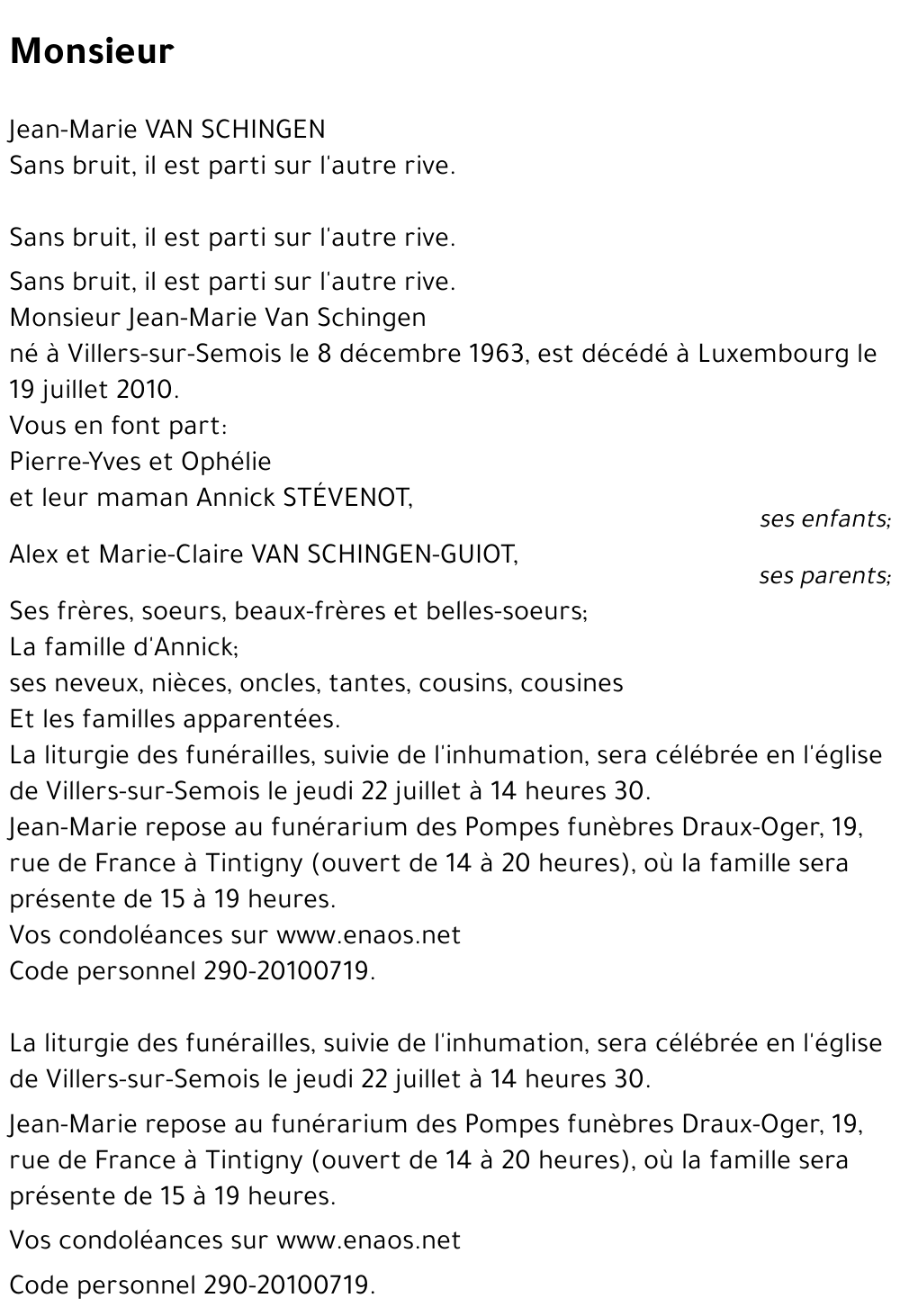 Monsieur

Jean-Marie VAN SCHINGEN
Sans bruit, il est parti sur l'autre rive.

Sans bruit, il est parti sur l'autre rive.

Sans bruit, il est parti sur l'autre rive.
Monsieur Jean-Marie Van Schingen
né à Villers-sur-Semois le 8 décembre 1963, est décédé à Luxembourg le 19 juillet 2010.
Vous en font part:
Pierre-Yves et Ophélie
et leur maman Annick STÉVENOT,
ses enfants;
Alex et Marie-Claire VAN SCHINGEN-GUIOT,
ses parents;
Ses frères, soeurs, beaux-frères et belles-soeurs;
La famille d'Annick;
ses neveux, nièces, oncles, tantes, cousins, cousines
Et les familles apparentées.
La liturgie des funérailles, suivie de l'inhumation, sera célébrée en l'église de Villers-sur-Semois le jeudi 22 juillet à 14 heures 30.
Jean-Marie repose au funérarium des Pompes funèbres Draux-Oger, 19, rue de France à Tintigny (ouvert de 14 à 20 heures), où la famille sera présente de 15 à 19 heures.
Vos condoléances sur www.enaos.net
Code personnel 290-20100719.

La liturgie des funérailles, suivie de l'inhumation, sera célébrée en l'église de Villers-sur-Semois le jeudi 22 juillet à 14 heures 30.

Jean-Marie repose au funérarium des Pompes funèbres Draux-Oger, 19, rue de France à Tintigny (ouvert de 14 à 20 heures), où la famille sera présente de 15 à 19 heures.

Vos condoléances sur www.enaos.net

Code personnel 290-20100719.